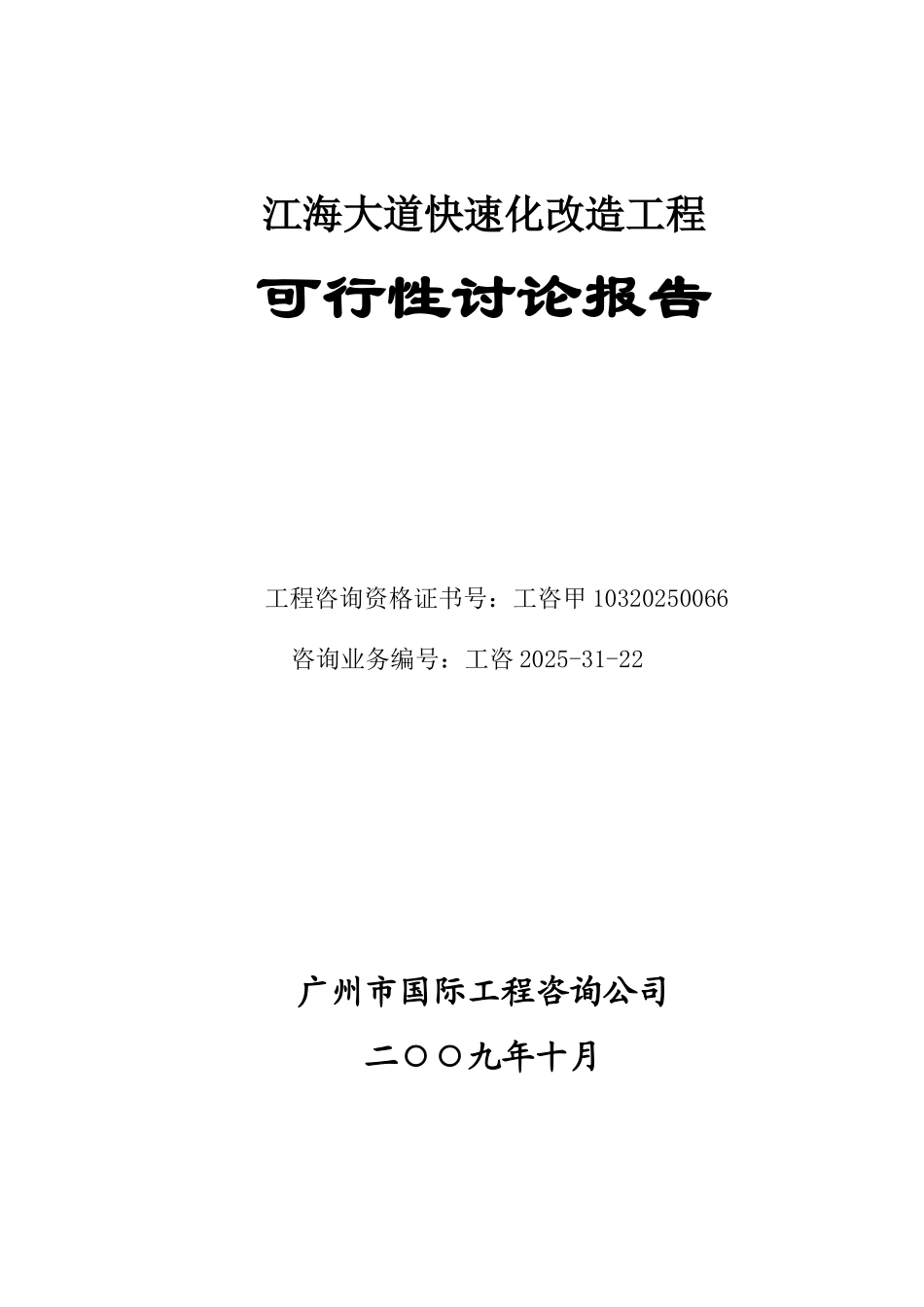 江海大道快速化改造工程

可行性讨论报告

工程咨询资格证书号：工咨甲 10320250066

咨询业务编号：工咨 2025-31-22

广州市国际工程咨询公司

二〇〇九年十月